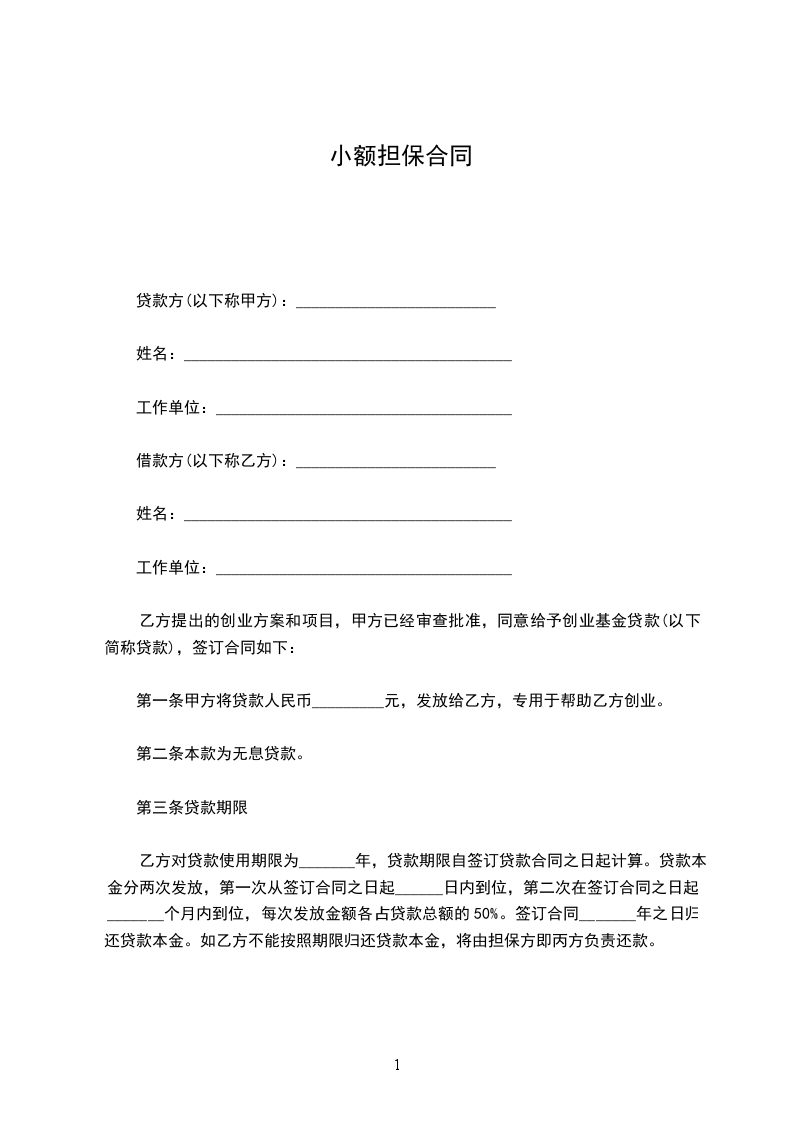 小额担保合同

贷款方(以下称甲方)：________________________

姓名：________________________________________

工作单位：____________________________________

借款方(以下称乙方)：________________________

姓名：________________________________________

工作单位：____________________________________

乙方提出的创业方案和项目，甲方已经审查批准，同意给予创业基金贷款(以下简称贷款)，签订合同如下：

第一条甲方将贷款人民币_________元，发放给乙方，专用于帮助乙方创业。

第二条本款为无息贷款。

第三条贷款期限

乙方对贷款使用期限为_______年，贷款期限自签订贷款合同之日起计算。贷款本金分两次发放，第一次从签订合同之日起______日内到位，第二次在签订合同之日起_______个月内到位，每次发放金额各占贷款总额的 50%。签订合同_______年之日归还贷款本金。如乙方不能按照期限归还贷款本金，将由担保方即丙方负责还款。

1